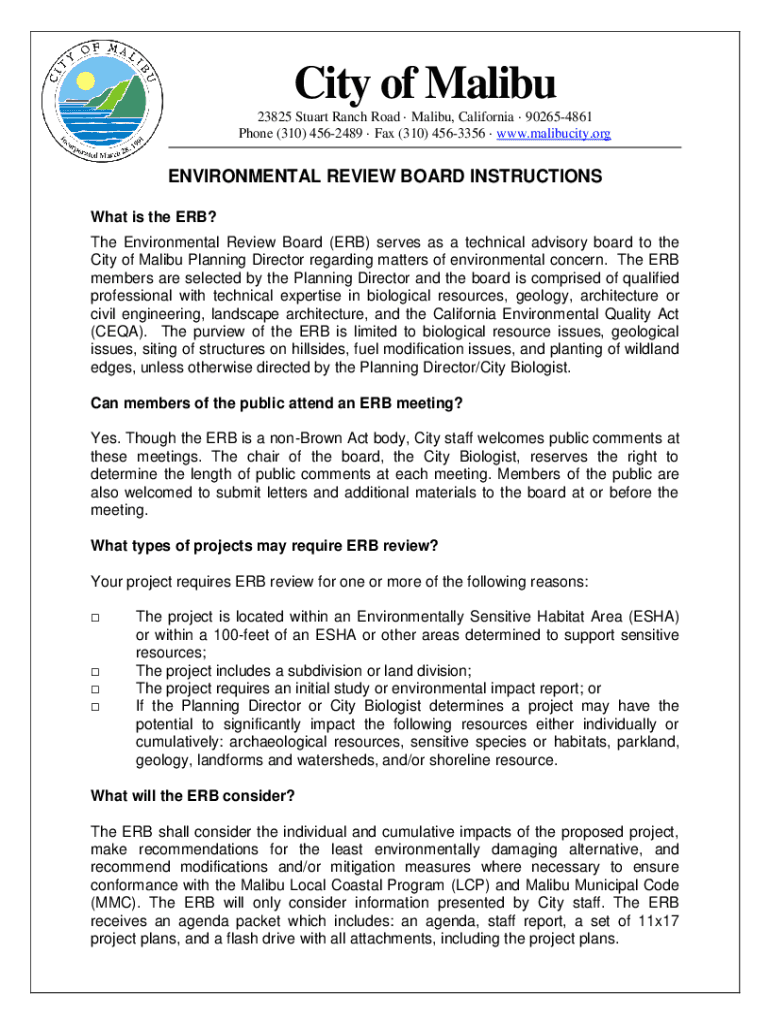 CITY OF MALIBU
Incorporated March 28, 1991

City of Malibu

23825 Stuart Ranch Road · Malibu, California · 90265-4861
Phone (310) 456-2489 · Fax (310) 456-3356 · www.malibucity.org

ENVIRONMENTAL REVIEW BOARD INSTRUCTIONS

What is the ERB?

The Environmental Review Board (ERB) serves as a technical advisory board to the City of Malibu Planning Director regarding matters of environmental concern. The ERB members are selected by the Planning Director and the board is comprised of qualified professional with technical expertise in biological resources, geology, architecture or civil engineering, landscape architecture, and the California Environmental Quality Act (CEQA). The purview of the ERB is limited to biological resource issues, geological issues, siting of structures on hillsides, fuel modification issues, and planting of wildland edges, unless otherwise directed by the Planning Director/City Biologist.

Can members of the public attend an ERB meeting?

Yes. Though the ERB is a non-Brown Act body, City staff welcomes public comments at these meetings. The chair of the board, the City Biologist, reserves the right to determine the length of public comments at each meeting. Members of the public are also welcomed to submit letters and additional materials to the board at or before the meeting.

What types of projects may require ERB review?

Your project requires ERB review for one or more of the following reasons:

□ The project is located within an Environmentally Sensitive Habitat Area (ESHA) or within a 100-feet of an ESHA or other areas determined to support sensitive resources;
□ The project includes a subdivision or land division;
□ The project requires an initial study or environmental impact report; or
□ If the Planning Director or City Biologist determines a project may have the potential to significantly impact the following resources either individually or cumulatively: archaeological resources, sensitive species or habitats, parkland, geology, landforms and watersheds, and/or shoreline resource.

What will the ERB consider?

The ERB shall consider the individual and cumulative impacts of the proposed project, make recommendations for the least environmentally damaging alternative, and recommend modifications and/or mitigation measures where necessary to ensure conformance with the Malibu Local Coastal Program (LCP) and Malibu Municipal Code (MMC). The ERB will only consider information presented by City staff. The ERB receives an agenda packet which includes: an agenda, staff report, a set of 11x17 project plans, and a flash drive with all attachments, including the project plans.